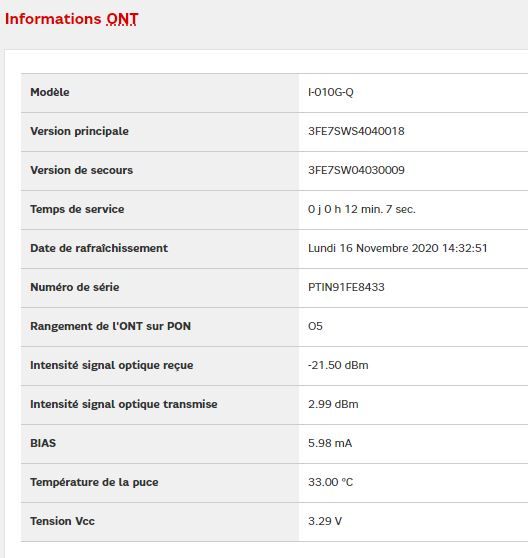 Informations ONT

| Modèle | I-010G-Q |
|---|---|
| Version principale | 3FE7SWS4040018 |
| Version de secours | 3FE7SW04030009 |
| Temps de service | 0 j 0 h 12 min. 7 sec. |
| Date de rafraîchissement | Lundi 16 Novembre 2020 14:32:51 |
| Numéro de série | PTIN91FE8433 |
| Rangement de l'ONT sur PON | O5 |
| Intensité signal optique reçue | -21.50 dBm |
| Intensité signal optique transmise | 2.99 dBm |
| BIAS | 5.98 mA |
| Température de la puce | 33.00 °C |
| Tension Vcc | 3.29 V |